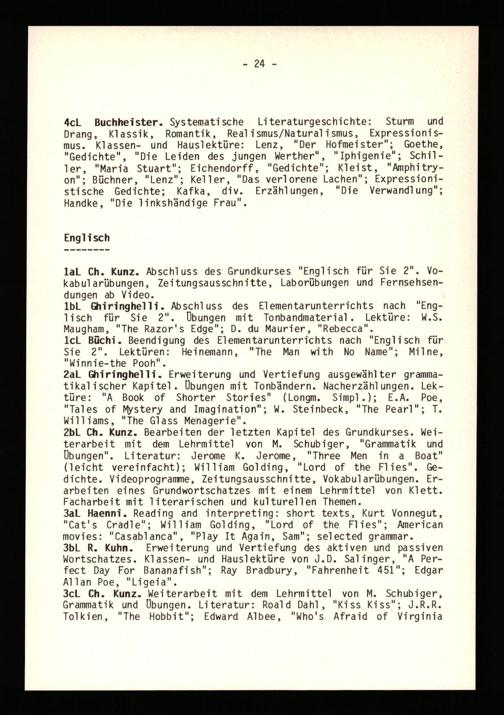 - 24 -

4cL Buchheister. Systematische Literaturgeschichte: Sturm und Drang, Klassik, Romantik, Realismus/Naturalismus, Expressionismus. Klassen- und Hauslektüre: Lenz, "Der Hofmeister"; Goethe, "Gedichte", "Die Leiden des jungen Werther", "Iphigenie"; Schiller, "Maria Stuart"; Eichendorff, "Gedichte"; Kleist, "Amphitryon"; Büchner, "Lenz"; Keller, "Das verlorene Lachen"; Expressionistische Gedichte; Kafka, div. Erzählungen, "Die Verwandlung"; Handke, "Die linkshändige Frau".

Englisch
--------

1aL Ch. Kunz. Abschluss des Grundkurses "Englisch für Sie 2". Vokabularübungen, Zeitungsausschnitte, Laborübungen und Fernsehsendungen ab Video.
1bL Ghiringhelli. Abschluss des Elementarunterrichts nach "Englisch für Sie 2". Übungen mit Tonbandmaterial. Lektüre: W.S. Maugham, "The Razor's Edge"; D. du Maurier, "Rebecca".
1cL Büchi. Beendigung des Elementarunterrichts nach "Englisch für Sie 2". Lektüren: Heinemann, "The Man with No Name"; Milne, "Winnie-the Pooh".
2aL Ghiringhelli. Erweiterung und Vertiefung ausgewählter grammatikalischer Kapitel. Übungen mit Tonbändern. Nacherzählungen. Lektüre: "A Book of Shorter Stories" (Longm. Simpl.); E.A. Poe, "Tales of Mystery and Imagination"; W. Steinbeck, "The Pearl"; T. Williams, "The Glass Menagerie".
2bL Ch. Kunz. Bearbeiten der letzten Kapitel des Grundkurses. Weiterarbeit mit dem Lehrmittel von M. Schubiger, "Grammatik und Übungen". Literatur: Jerome K. Jerome, "Three Men in a Boat" (leicht vereinfacht); William Golding, "Lord of the Flies". Gedichte. Videoprogramme, Zeitungsausschnitte, Vokabularübungen. Erarbeiten eines Grundwortschatzes mit einem Lehrmittel von Klett. Facharbeit mit literarischen und kulturellen Themen.
3aL Haenni. Reading and interpreting: short texts, Kurt Vonnegut, "Cat's Cradle"; William Golding, "Lord of the Flies"; American movies: "Casablanca", "Play It Again, Sam"; selected grammar.
3bL R. Kuhn. Erweiterung und Vertiefung des aktiven und passiven Wortschatzes. Klassen- und Hauslektüre von J.D. Salinger, "A Perfect Day For Bananafish"; Ray Bradbury, "Fahrenheit 451"; Edgar Allan Poe, "Ligeia".
3cL Ch. Kunz. Weiterarbeit mit dem Lehrmittel von M. Schubiger, Grammatik und Übungen. Literatur: Roald Dahl, "Kiss Kiss"; J.R.R. Tolkien, "The Hobbit"; Edward Albee, "Who's Afraid of Virginia